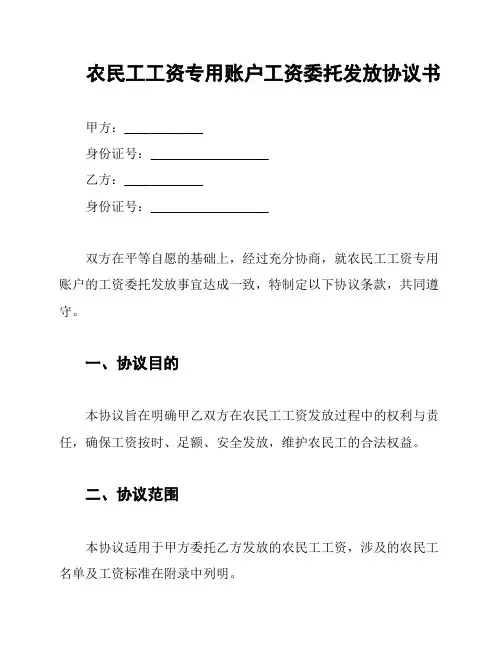 农民工工资专用账户工资委托发放协议书

甲方：____________

身份证号：__________________

乙方：____________

身份证号：__________________

双方在平等自愿的基础上，经过充分协商，就农民工工资专用账户的工资委托发放事宜达成一致，特制定以下协议条款，共同遵守。

一、协议目的

本协议旨在明确甲乙双方在农民工工资发放过程中的权利与责任，确保工资按时、足额、安全发放，维护农民工的合法权益。

二、协议范围

本协议适用于甲方委托乙方发放的农民工工资，涉及的农民工名单及工资标准在附录中列明。